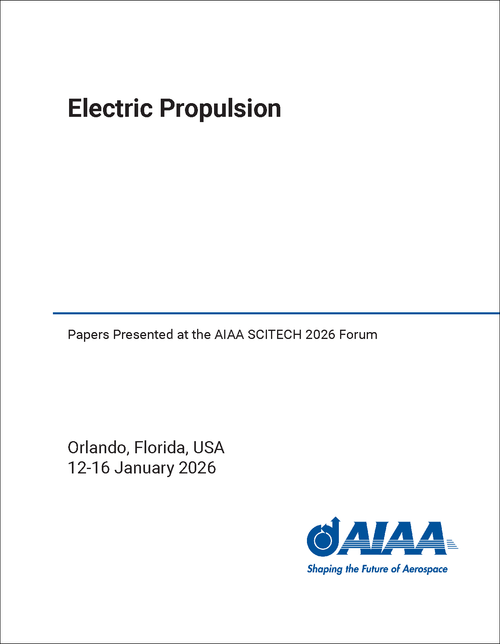 Electric Propulsion

Papers Presented at the AIAA SCITECH 2026 Forum

Orlando, Florida, USA
12-16 January 2026

AIAA
Shaping the Future of Aerospace